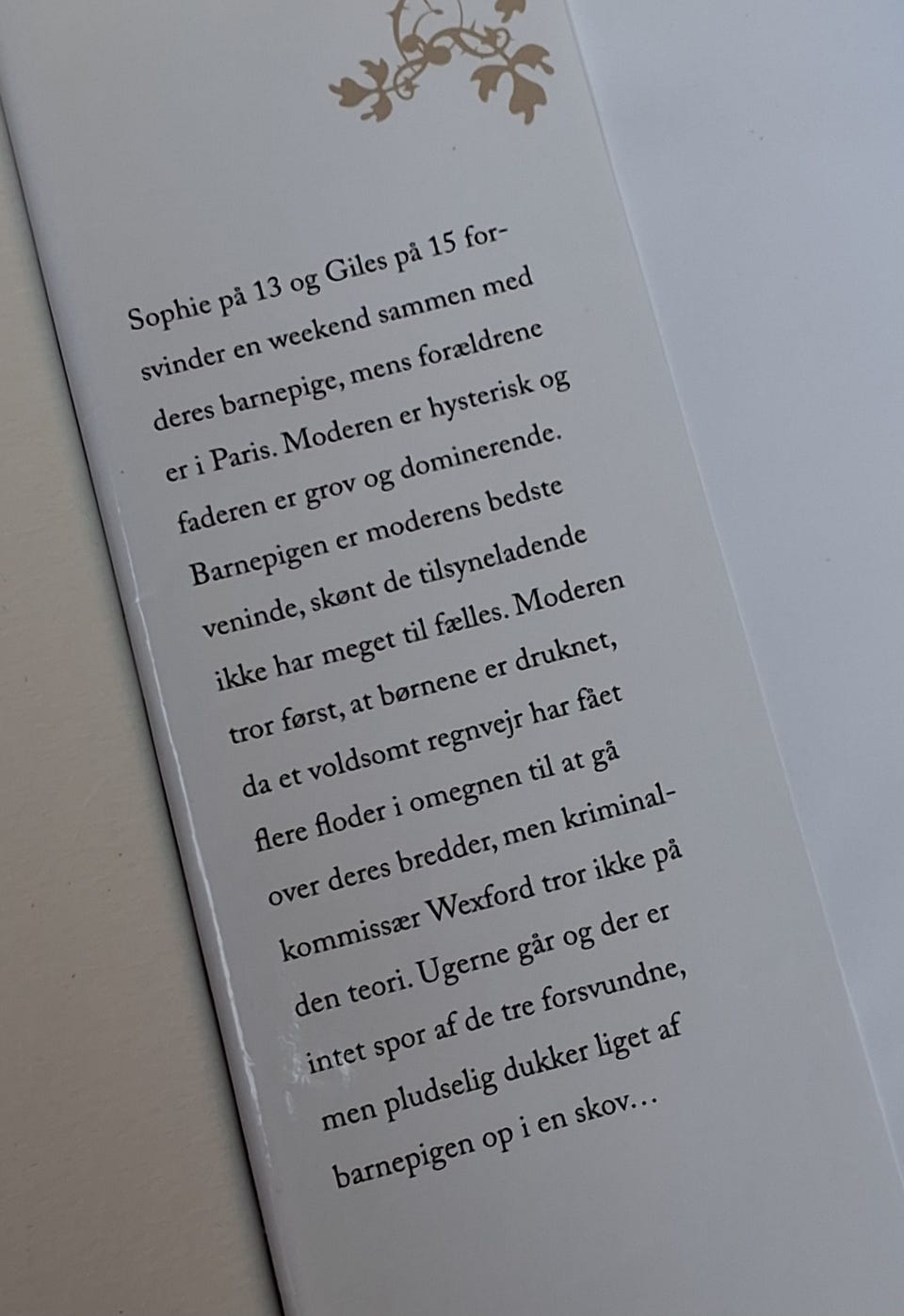 Sophie på 13 og Giles på 15 forsvinder en weekend sammen med deres barnepige, mens forældrene er i Paris. Moderen er hysterisk og faderen er grov og dominerende. Barnepigen er moderens bedste veninde, skønt de tilsyneladende ikke har meget til fælles. Moderen tror først, at børnene er druknet, da et voldsomt regnvejr har fået flere floder i omegnen til at gå over deres bredder, men kriminalkommissær Wexford tror ikke på den teori. Ugerne går og der er intet spor af de tre forsvundne, men pludselig dukker liget af barnepigen op i en skov…